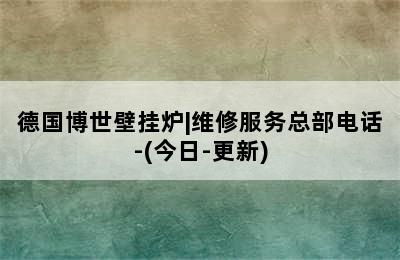 德国博世壁挂炉|维修服务总部电话-(今日-更新)